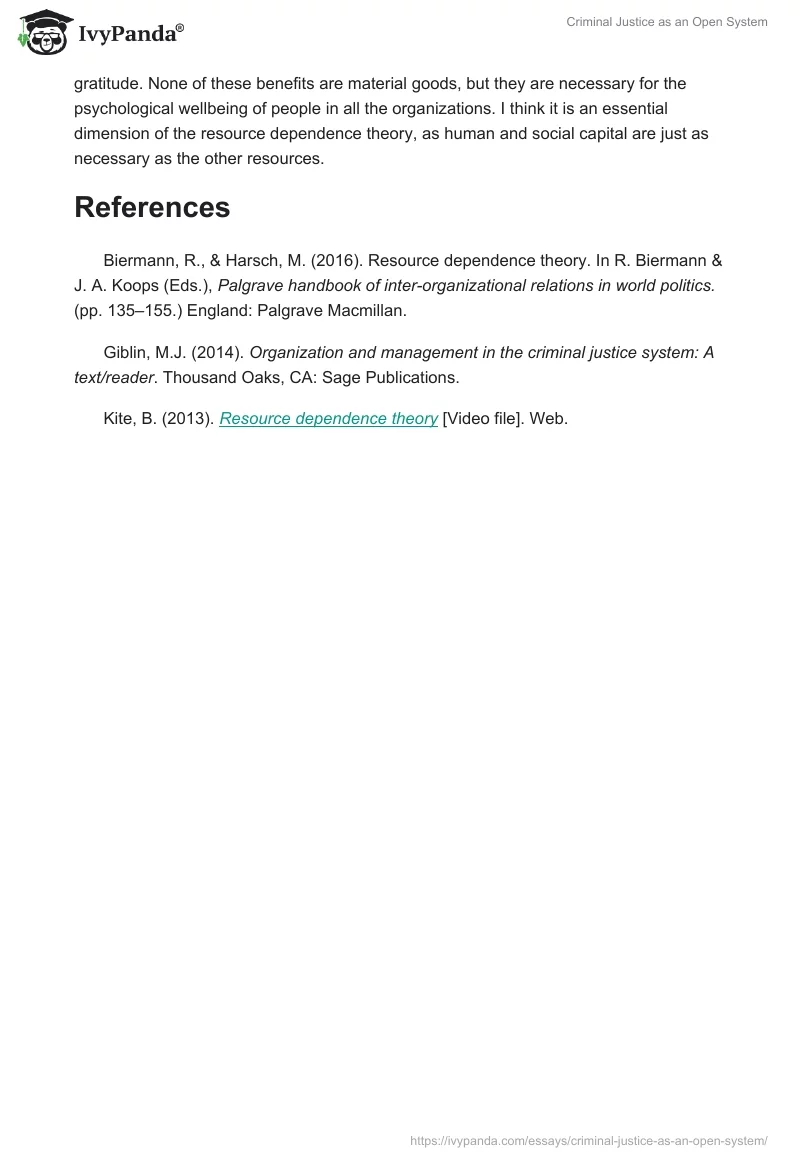 IvyPanda®

Criminal Justice as an Open System

gratitude. None of these benefits are material goods, but they are necessary for the psychological wellbeing of people in all the organizations. I think it is an essential dimension of the resource dependence theory, as human and social capital are just as necessary as the other resources.

References

Biermann, R., & Harsch, M. (2016). Resource dependence theory. In R. Biermann & J. A. Koops (Eds.), Palgrave handbook of inter-organizational relations in world politics. (pp. 135–155.) England: Palgrave Macmillan.

Giblin, M.J. (2014). Organization and management in the criminal justice system: A text/reader. Thousand Oaks, CA: Sage Publications.

Kite, B. (2013). Resource dependence theory [Video file]. Web.

https://ivypanda.com/essays/criminal-justice-as-an-open-system/